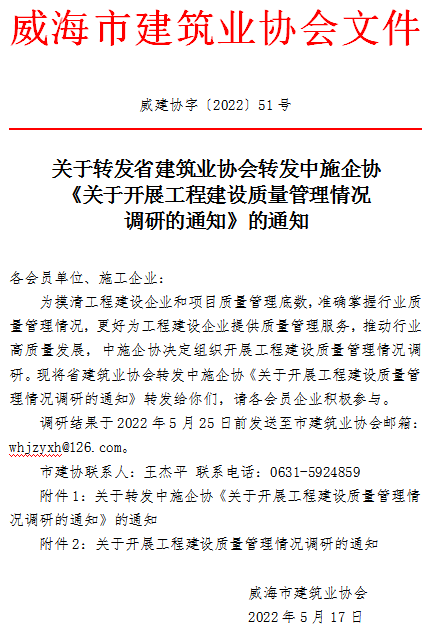 威海市建筑业协会文件

威建协字〔2022〕51号

关于转发省建筑业协会转发中施企协《关于开展工程建设质量管理情况调研的通知》的通知

各会员单位、施工企业：

为摸清工程建设企业和项目质量管理底数，准确掌握行业质量管理情况，更好为工程建设企业提供质量管理服务，推动行业高质量发展，中施企协决定组织开展工程建设质量管理情况调研。现将省建筑业协会转发中施企协《关于开展工程建设质量管理情况调研的通知》转发给你们，请各会员企业积极参与。

调研结果于2022年5月25日前发送至市建筑业协会邮箱：whjzyxh@126.com。

市建协联系人：王杰平 联系电话：0631-5924859

附件1：关于转发中施企协《关于开展工程建设质量管理情况调研的通知》的通知

附件2：关于开展工程建设质量管理情况调研的通知

威海市建筑业协会
2022年5月17日